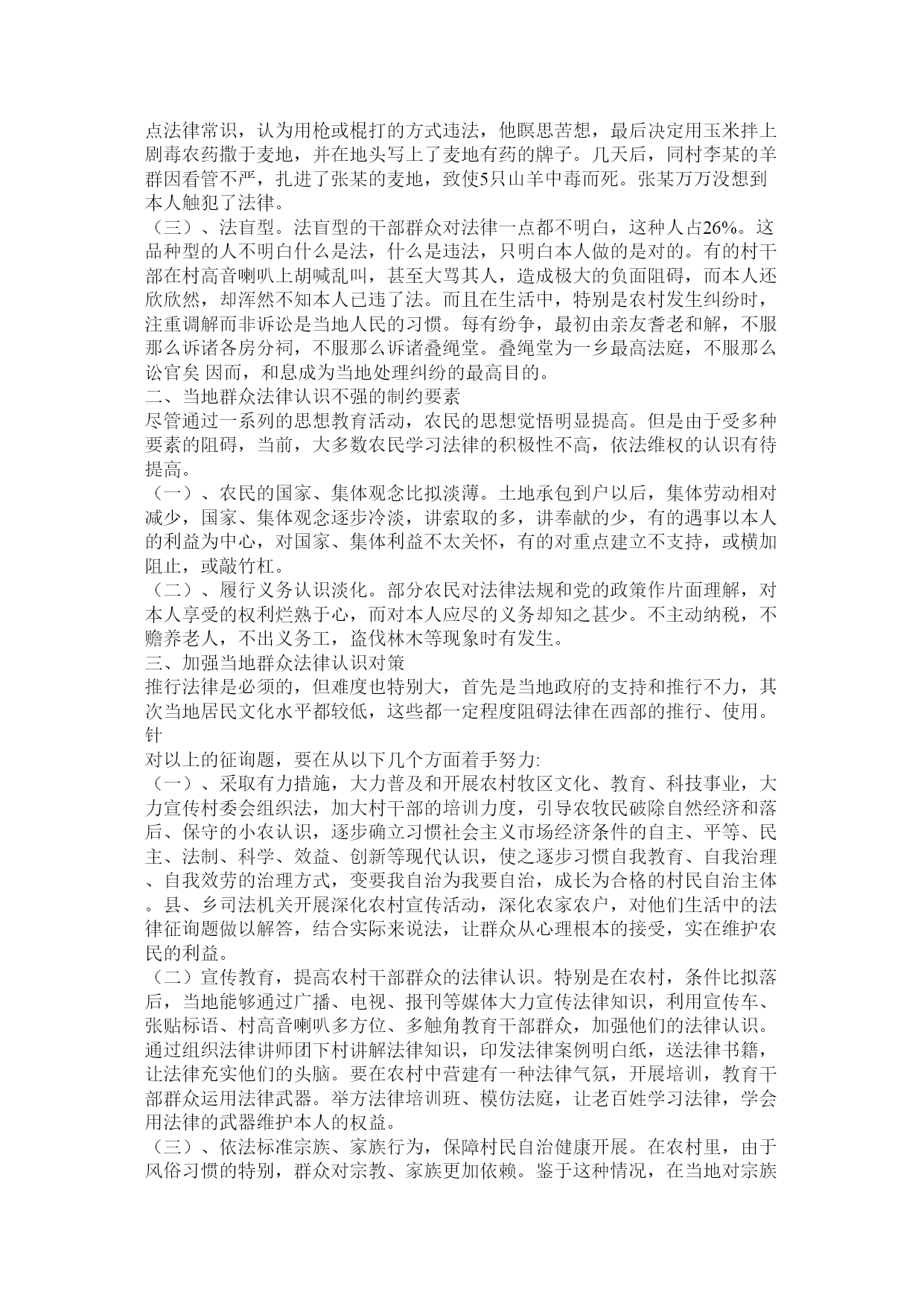 点法律常识，认为用枪或棍打的方式违法，他瞑思苦想，最后决定用玉米拌上剧毒农药撒于麦地，并在地头写上了麦地有药的牌子。几天后，同村李某的羊群因看管不严，扎进了张某的麦地，致使5只山羊中毒而死。张某万万没想到本人触犯了法律。

（三）、法盲型。法盲型的干部群众对法律一点都不明白，这种人占26%。这品种型的人不明白什么是法，什么是违法，只明白本人做的是对的。有的村干部在村高音喇叭上胡喊乱叫，甚至大骂其人，造成极大的负面阻碍，而本人还欣欣然，却浑然不知本人已违了法。而且在生活中，特别是农村发生纠纷时，注重调解而非诉讼是当地人民的习惯。每有纷争，最初由亲友耆老和解，不服那么诉诸各房分祠，不服那么诉诸叠绳堂。叠绳堂为一乡最高法庭，不服那么讼官矣 因而，和息成为当地处理纠纷的最高目的。

二、当地群众法律认识不强的制约要素

尽管通过一系列的思想教育活动，农民的思想觉悟明显提高。但是由于受多种要素的阻碍，当前，大多数农民学习法律的积极性不高，依法维权的认识有待提高。

（一）、农民的国家、集体观念比拟淡薄。土地承包到户以后，集体劳动相对减少，国家、集体观念逐步冷淡，讲索取的多，讲奉献的少，有的遇事以本人的利益为中心，对国家、集体利益不太关怀，有的对重点建立不支持，或横加阻止，或敲竹杠。

（二）、履行义务认识淡化。部分农民对法律法规和党的政策作片面理解，对本人享受的权利烂熟于心，而对本人应尽的义务却知之甚少。不主动纳税，不赡养老人，不出义务工，盗伐林木等现象时有发生。

三、加强当地群众法律认识对策

推行法律是必须的，但难度也特别大，首先是当地政府的支持和推行不力，其次当地居民文化水平都较低，这些都一定程度阻碍法律在西部的推行、使用。针
对以上的征询题，要在从以下几个方面着手努力:

（一）、采取有力措施，大力普及和开展农村牧区文化、教育、科技事业，大力宣传村委会组织法，加大村干部的培训力度，引导农牧民破除自然经济和落后、保守的小农认识，逐步确立习惯社会主义市场经济条件的自主、平等、民主、法制、科学、效益、创新等现代认识，使之逐步习惯自我教育、自我治理、自我效劳的治理方式，变要我自治为我要自治，成长为合格的村民自治主体。县、乡司法机关开展深化农村宣传活动，深化农家农户，对他们生活中的法律征询题做以解答，结合实际来说法，让群众从心理根本的接受，实在维护农民的利益。

（二）宣传教育，提高农村干部群众的法律认识。特别是在农村，条件比拟落后，当地能够通过广播、电视、报刊等媒体大力宣传法律知识，利用宣传车、张贴标语、村高音喇叭多方位、多触角教育干部群众，加强他们的法律认识。通过组织法律讲师团下村讲解法律知识，印发法律案例明白纸，送法律书籍，让法律充实他们的头脑。要在农村中营建有一种法律气氛，开展培训，教育干部群众运用法律武器。举方法律培训班、模仿法庭，让老百姓学习法律，学会用法律的武器维护本人的权益。

（三）、依法标准宗族、家族行为，保障村民自治健康开展。在农村里，由于风俗习惯的特别，群众对宗教、家族更加依赖。鉴于这种情况，在当地对宗族